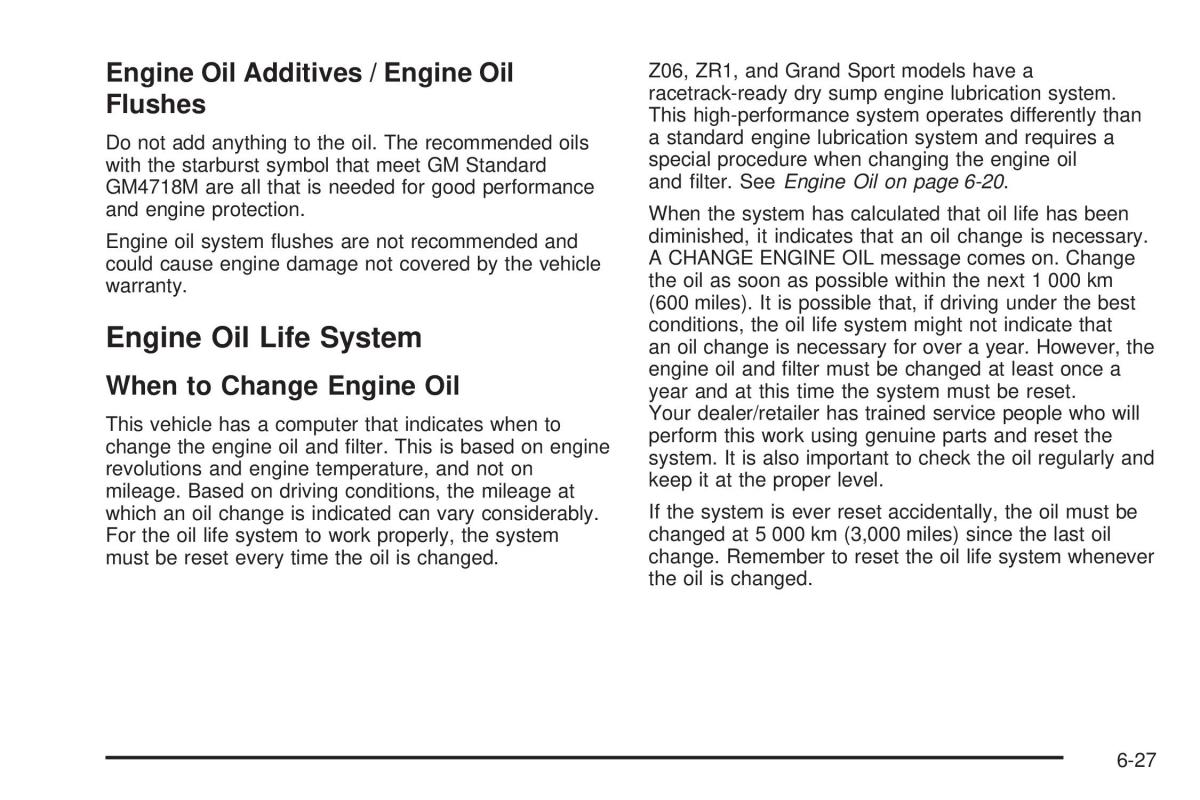 Engine Oil Additives / Engine Oil Flushes

Do not add anything to the oil. The recommended oils with the starburst symbol that meet GM Standard GM4718M are all that is needed for good performance and engine protection.

Engine oil system flushes are not recommended and could cause engine damage not covered by the vehicle warranty.

Engine Oil Life System

When to Change Engine Oil

This vehicle has a computer that indicates when to change the engine oil and filter. This is based on engine revolutions and engine temperature, and not on mileage. Based on driving conditions, the mileage at which an oil change is indicated can vary considerably. For the oil life system to work properly, the system must be reset every time the oil is changed.

Z06, ZR1, and Grand Sport models have a racetrack-ready dry sump engine lubrication system. This high-performance system operates differently than a standard engine lubrication system and requires a special procedure when changing the engine oil and filter. See Engine Oil on page 6-20.

When the system has calculated that oil life has been diminished, it indicates that an oil change is necessary. A CHANGE ENGINE OIL message comes on. Change the oil as soon as possible within the next 1 000 km (600 miles). It is possible that, if driving under the best conditions, the oil life system might not indicate that an oil change is necessary for over a year. However, the engine oil and filter must be changed at least once a year and at this time the system must be reset. Your dealer/retailer has trained service people who will perform this work using genuine parts and reset the system. It is also important to check the oil regularly and keep it at the proper level.

If the system is ever reset accidentally, the oil must be changed at 5 000 km (3,000 miles) since the last oil change. Remember to reset the oil life system whenever the oil is changed.

6-27